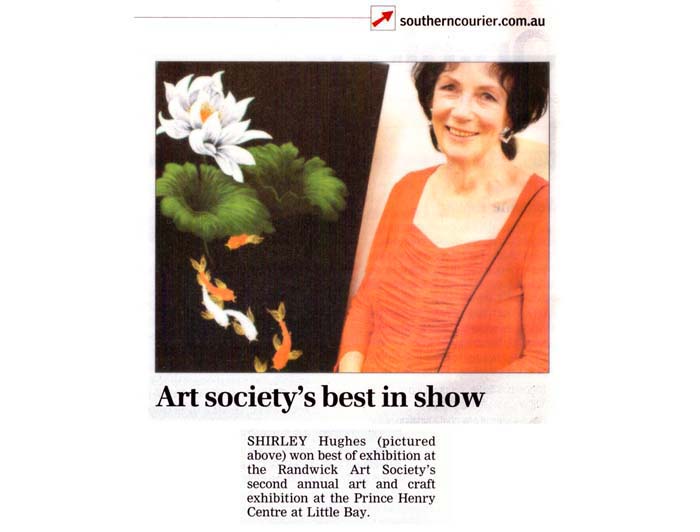 southerncourier.com.au

Art society's best in show

SHIRLEY Hughes (pictured above) won best of exhibition at the Randwick Art Society's second annual art and craft exhibition at the Prince Henry Centre at Little Bay.